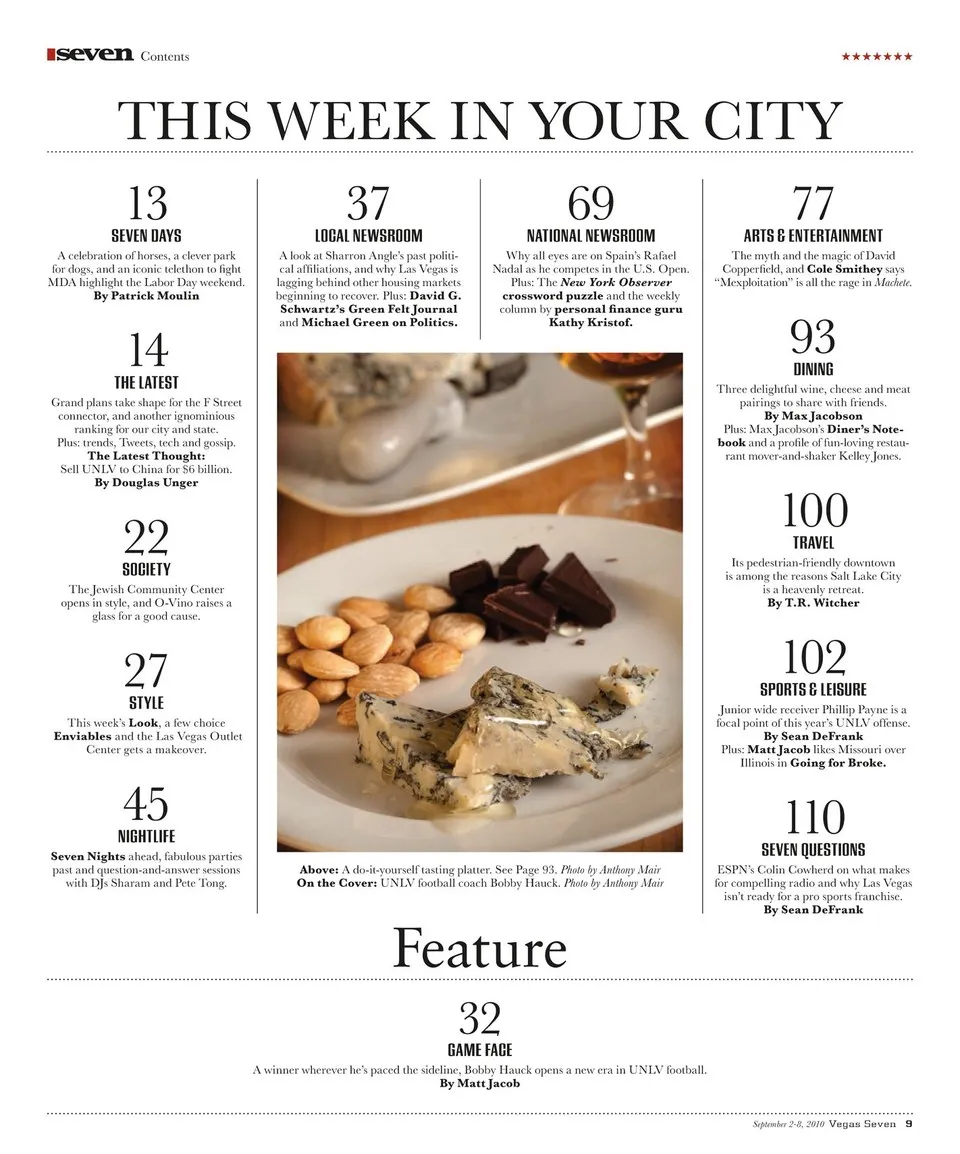 seven Contents

★★★★★★★

THIS WEEK IN YOUR CITY

13
SEVEN DAYS
A celebration of horses, a clever park for dogs, and an iconic telethon to fight MDA highlight the Labor Day weekend.
By Patrick Moulin

14
THE LATEST
Grand plans take shape for the F Street connector, and another ignominious ranking for our city and state.
Plus: trends, Tweets, tech and gossip.
The Latest Thought:
Sell UNLV to China for $6 billion.
By Douglas Unger

22
SOCIETY
The Jewish Community Center opens in style, and O-Vino raises a glass for a good cause.

27
STYLE
This week's Look, a few choice Enviables and the Las Vegas Outlet Center gets a makeover.

45
NIGHTLIFE
Seven Nights ahead, fabulous parties past and question-and-answer sessions with DJs Sharam and Pete Tong.

37
LOCAL NEWSROOM
A look at Sharron Angle's past political affiliations, and why Las Vegas is lagging behind other housing markets beginning to recover. Plus: David G. Schwartz's Green Felt Journal and Michael Green on Politics.

69
NATIONAL NEWSROOM
Why all eyes are on Spain's Rafael Nadal as he competes in the U.S. Open. Plus: The New York Observer crossword puzzle and the weekly column by personal finance guru Kathy Kristof.

Above: A do-it-yourself tasting platter. See Page 93. Photo by Anthony Mair
On the Cover: UNLV football coach Bobby Hauck. Photo by Anthony Mair

77
ARTS & ENTERTAINMENT
The myth and the magic of David Copperfield, and Cole Smithey says "Mexploitation" is all the rage in Machete.

93
DINING
Three delightful wine, cheese and meat pairings to share with friends.
By Max Jacobson
Plus: Max Jacobson's Diner's Notebook and a profile of fun-loving restaurant mover-and-shaker Kelley Jones.

100
TRAVEL
Its pedestrian-friendly downtown is among the reasons Salt Lake City is a heavenly retreat.
By T.R. Witcher

102
SPORTS & LEISURE
Junior wide receiver Phillip Payne is a focal point of this year's UNLV offense.
By Sean DeFrank
Plus: Matt Jacob likes Missouri over Illinois in Going for Broke.

110
SEVEN QUESTIONS
ESPN's Colin Cowherd on what makes for compelling radio and why Las Vegas isn't ready for a pro sports franchise.
By Sean DeFrank

Feature

32
GAME FACE
A winner wherever he's paced the sideline, Bobby Hauck opens a new era in UNLV football.
By Matt Jacob

September 2-8, 2010 Vegas Seven 9